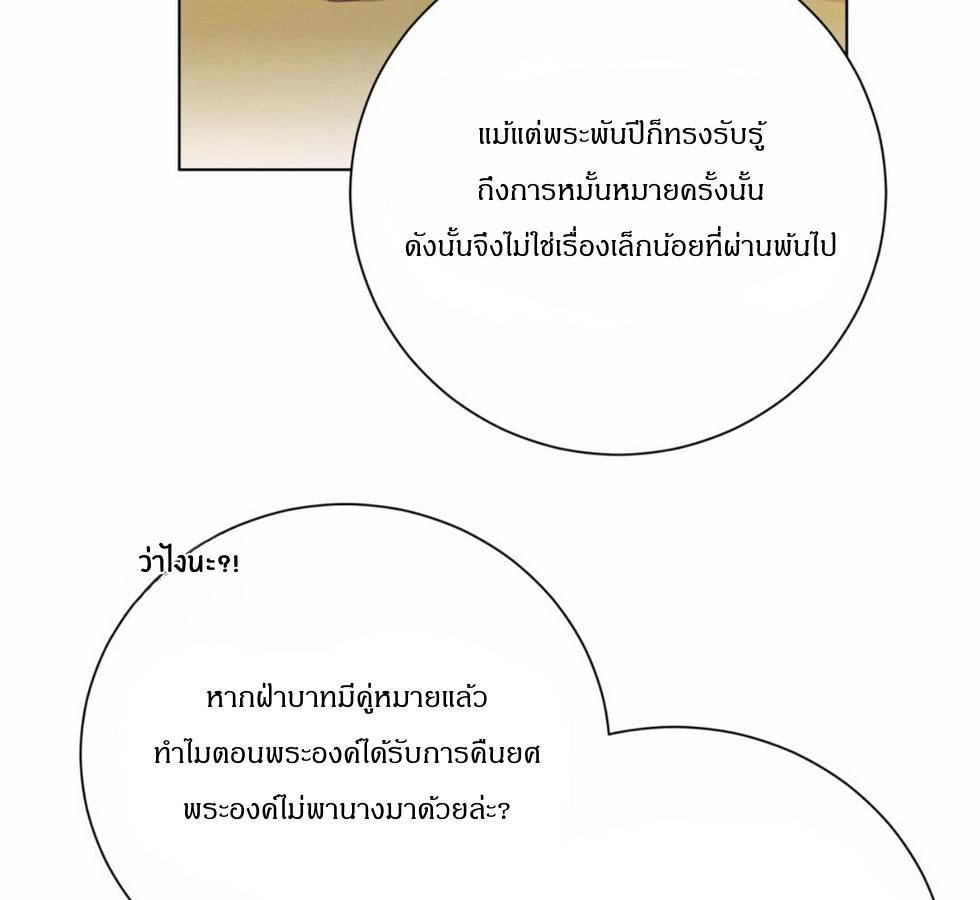 แม้แต่พระพันปีก็ทรงรับรู้
ถึงการหมั้นหมายครั้งนั้น
ดังนั้นจึงไม่ใช่เรื่องเล็กน้อยที่ผ่านพ้นไป

ว่าไงนะ?!

หากฝ่าบาทมีคู่หมายแล้ว
ทำไมตอนพระองค์ได้รับการคืนยศ
พระองค์ไม่พานางมาด้วยล่ะ?